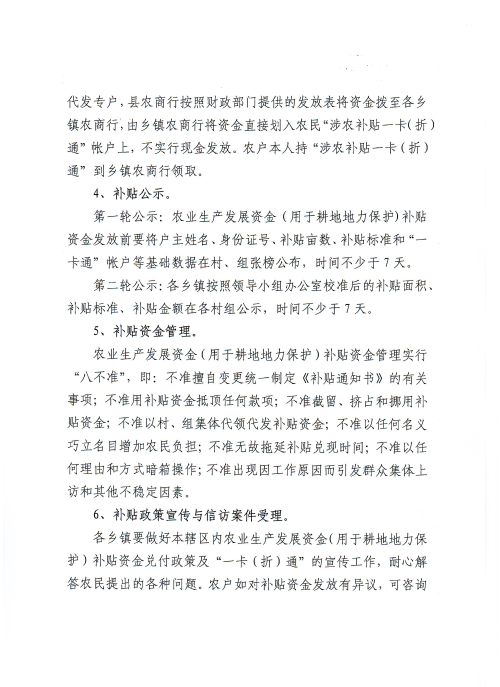 代发专户，县农商行按照财政部门提供的发放表将资金拨至各乡镇农商行，由乡镇农商行将资金直接划入农民“涉农补贴一卡（折）通”帐户上，不实行现金发放。农户本人持“涉农补贴一卡（折）通”到乡镇农商行领取。

4、补贴公示。

第一轮公示：农业生产发展资金（用于耕地地力保护）补贴资金发放前要将户主姓名、身份证号、补贴亩数、补贴标准和“一卡通”帐户等基础数据在村、组张榜公布，时间不少于7天。

第二轮公示：各乡镇按照领导小组办公室校准后的补贴面积、补贴标准、补贴金额在各村组公示，时间不少于7天。

5、补贴资金管理。

农业生产发展资金（用于耕地地力保护）补贴资金管理实行“八不准”，即：不准擅自变更统一制定《补贴通知书》的有关事项；不准用补贴资金抵顶任何款项；不准截留、挤占和挪用补贴资金；不准以村、组集体代领代发补贴资金；不准以任何名义巧立名目增加农民负担；不准无故拖延补贴兑现时间；不准以任何理由和方式暗箱操作；不准出现因工作原因而引发群众集体上访和其他不稳定因素。

6、补贴政策宣传与信访案件受理。

各乡镇要做好本辖区内农业生产发展资金（用于耕地地力保护）补贴资金兑付政策及“一卡（折）通”的宣传工作，耐心解答农民提出的各种问题。农户如对补贴资金发放有异议，可咨询